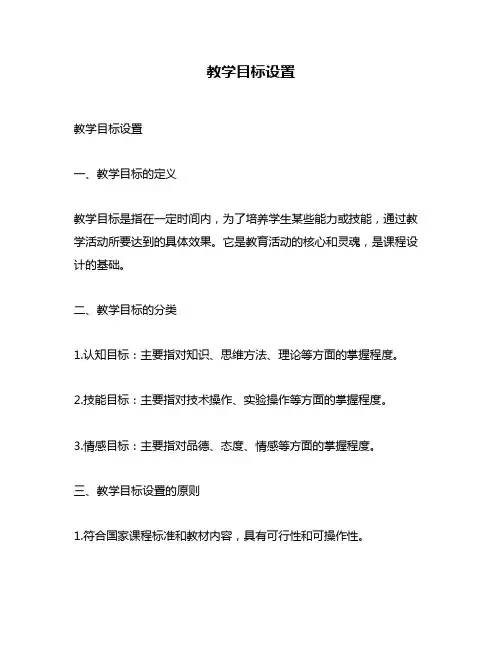 教学目标设置

教学目标设置

一、教学目标的定义

教学目标是指在一定时间内，为了培养学生某些能力或技能，通过教学活动所要达到的具体效果。它是教育活动的核心和灵魂，是课程设计的基础。

二、教学目标的分类

1.认知目标：主要指对知识、思维方法、理论等方面的掌握程度。

2.技能目标：主要指对技术操作、实验操作等方面的掌握程度。

3.情感目标：主要指对品德、态度、情感等方面的掌握程度。

三、教学目标设置的原则

1.符合国家课程标准和教材内容，具有可行性和可操作性。